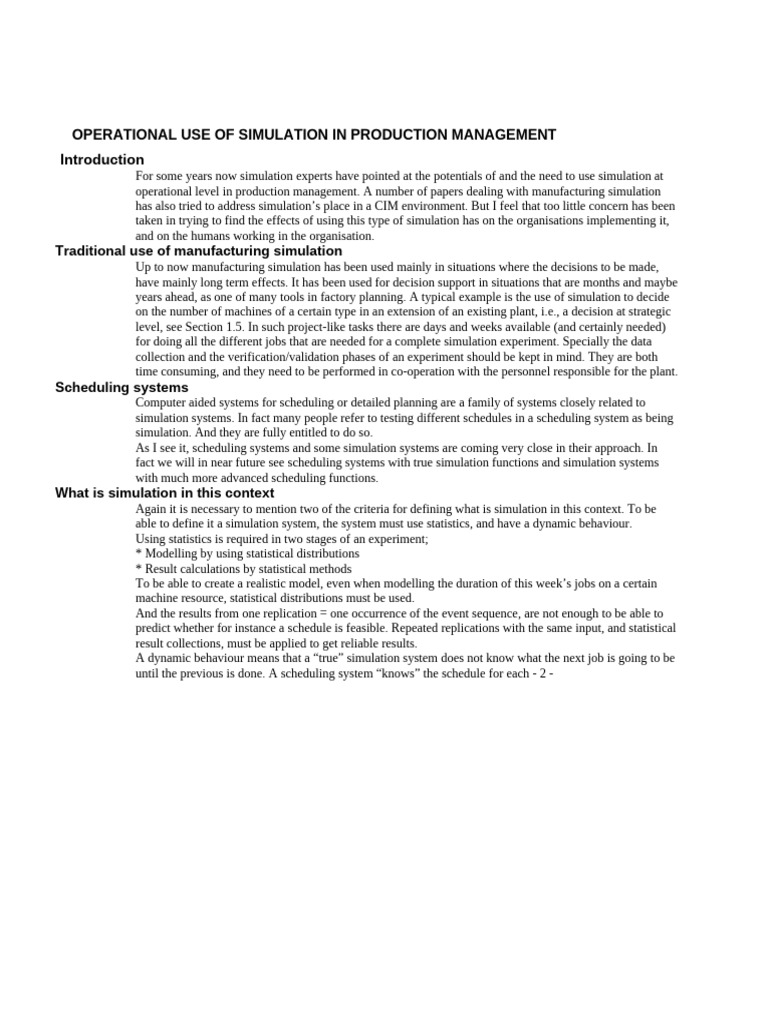 OPERATIONAL USE OF SIMULATION IN PRODUCTION MANAGEMENT

Introduction

For some years now simulation experts have pointed at the potentials of and the need to use simulation at operational level in production management. A number of papers dealing with manufacturing simulation has also tried to address simulation's place in a CIM environment. But I feel that too little concern has been taken in trying to find the effects of using this type of simulation has on the organisations implementing it, and on the humans working in the organisation.

Traditional use of manufacturing simulation

Up to now manufacturing simulation has been used mainly in situations where the decisions to be made, have mainly long term effects. It has been used for decision support in situations that are months and maybe years ahead, as one of many tools in factory planning. A typical example is the use of simulation to decide on the number of machines of a certain type in an extension of an existing plant, i.e., a decision at strategic level, see Section 1.5. In such project-like tasks there are days and weeks available (and certainly needed) for doing all the different jobs that are needed for a complete simulation experiment. Specially the data collection and the verification/validation phases of an experiment should be kept in mind. They are both time consuming, and they need to be performed in co-operation with the personnel responsible for the plant.

Scheduling systems

Computer aided systems for scheduling or detailed planning are a family of systems closely related to simulation systems. In fact many people refer to testing different schedules in a scheduling system as being simulation. And they are fully entitled to do so.

As I see it, scheduling systems and some simulation systems are coming very close in their approach. In fact we will in near future see scheduling systems with true simulation functions and simulation systems with much more advanced scheduling functions.

What is simulation in this context

Again it is necessary to mention two of the criteria for defining what is simulation in this context. To be able to define it a simulation system, the system must use statistics, and have a dynamic behaviour.

Using statistics is required in two stages of an experiment;

* Modelling by using statistical distributions

* Result calculations by statistical methods

To be able to create a realistic model, even when modelling the duration of this week's jobs on a certain machine resource, statistical distributions must be used.

And the results from one replication = one occurrence of the event sequence, are not enough to be able to predict whether for instance a schedule is feasible. Repeated replications with the same input, and statistical result collections, must be applied to get reliable results.

A dynamic behaviour means that a "true" simulation system does not know what the next job is going to be until the previous is done. A scheduling system "knows" the schedule for each - 2 -